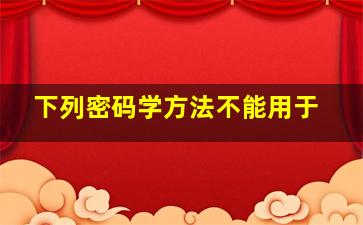 下列密码学方法不能用于